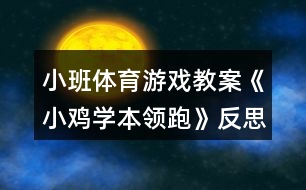 小班体育游戏教案《小鸡学本领跑》反思